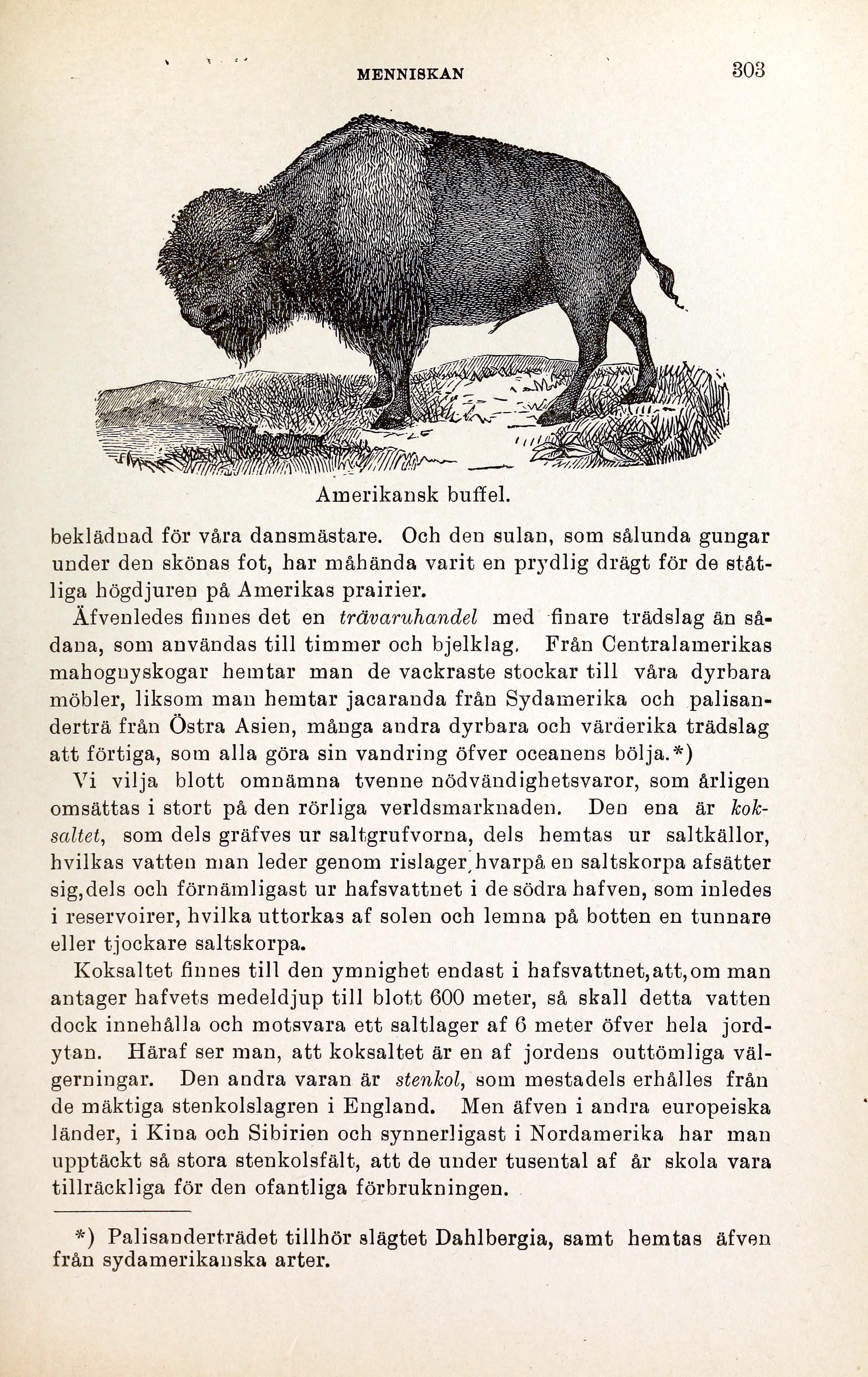 MENNISKAN 303

Amerikansk buffel.

beklädnad för våra dansmästare. Och den sulan, som sålunda gungar under den skönas fot, har måhända varit en prydlig drägt för de ståtliga högdjuren på Amerikas prairier.

Äfvenledes finnes det en trävaruhandel med finare trädslag än sådana, som användas till timmer och bjelklag. Från Centralamerikas mahognyskogar hemtar man de vackraste stockar till våra dyrbara möbler, liksom man hemtar jacaranda från Sydamerika och palisanderträ från Östra Asien, många andra dyrbara och värderika trädslag att förtiga, som alla göra sin vandring öfver oceanens bölja.*)

Vi vilja blott omnämna tvenne nödvändighetsvaror, som årligen omsättas i stort på den rörliga verldsmarknaden. Den ena är koksaltet, som dels gräfves ur saltgrufvorna, dels hemtas ur saltkällor, hvilkas vatten man leder genom rislager, hvarpå en saltskorpa afsätter sig, dels och förnämligast ur hafsvattnet i de södra hafven, som inledes i reservoirer, hvilka uttorkas af solen och lemna på botten en tunnare eller tjockare saltskorpa.

Koksaltet finnes till den ymnighet endast i hafsvattnet, att, om man antager hafvets medeldjup till blott 600 meter, så skall detta vatten dock innehålla och motsvara ett saltlager af 6 meter öfver hela jordytan. Häraf ser man, att koksaltet är en af jordens outtömliga välgerningar. Den andra varan är stenkol, som mestadels erhålles från de mäktiga stenkolslagren i England. Men äfven i andra europeiska länder, i Kina och Sibirien och synnerligast i Nordamerika har man upptäckt så stora stenkolsfält, att de under tusental af år skola vara tillräckliga för den ofantliga förbrukningen.

*) Palisanderträdet tillhör slägtet Dahlbergia, samt hemtas äfven från sydamerikanska arter.